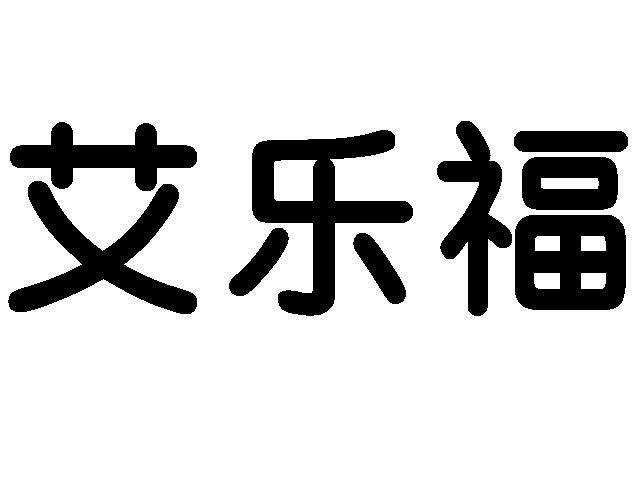 艾乐福